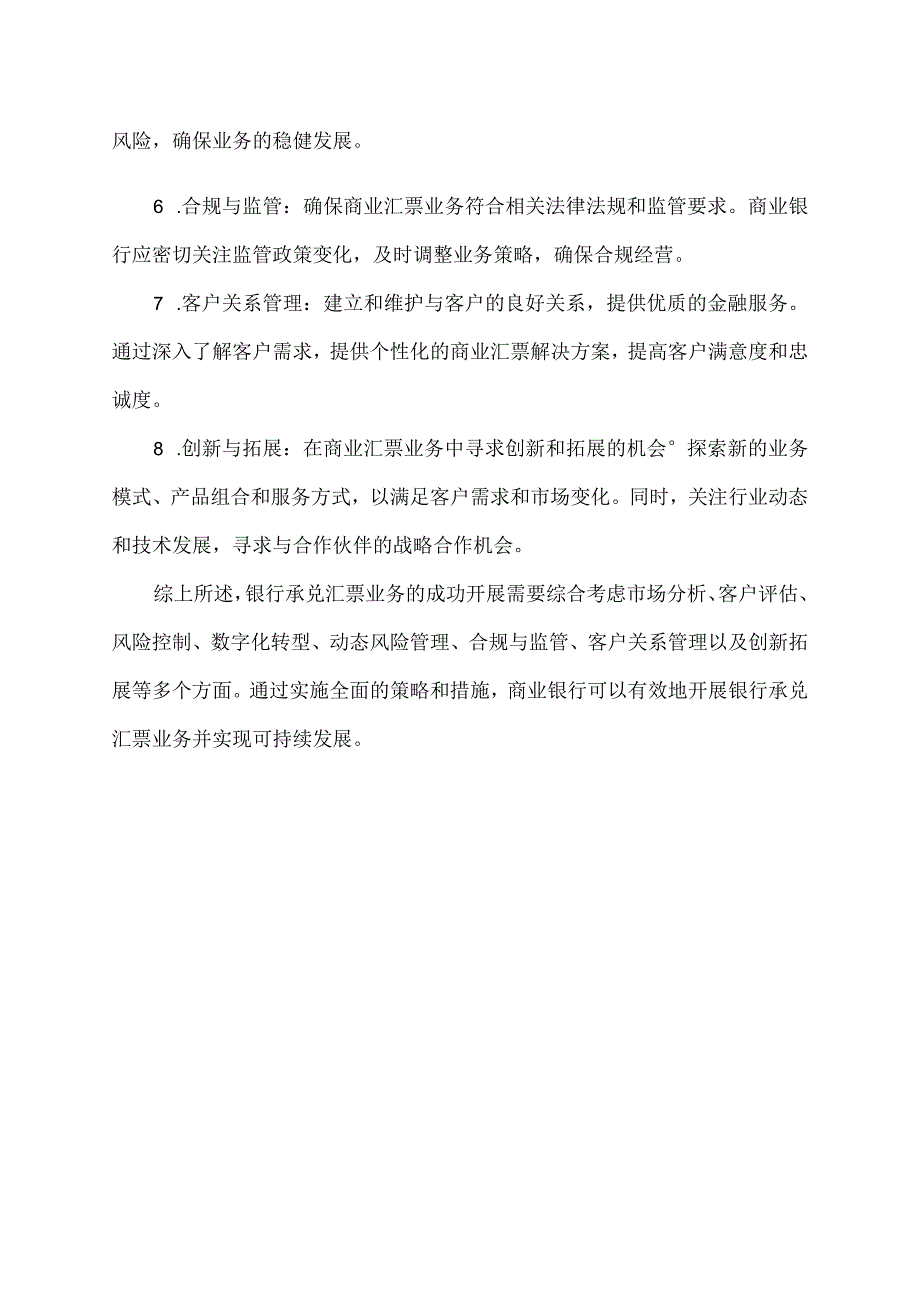 风险，确保业务的稳健发展。

6 .合规与监管：确保商业汇票业务符合相关法律法规和监管要求。商业银行应密切关注监管政策变化，及时调整业务策略，确保合规经营。

7 .客户关系管理：建立和维护与客户的良好关系，提供优质的金融服务。通过深入了解客户需求，提供个性化的商业汇票解决方案，提高客户满意度和忠诚度。

8 .创新与拓展：在商业汇票业务中寻求创新和拓展的机会°探索新的业务模式、产品组合和服务方式，以满足客户需求和市场变化。同时，关注行业动态和技术发展，寻求与合作伙伴的战略合作机会。

综上所述，银行承兑汇票业务的成功开展需要综合考虑市场分析、客户评估、风险控制、数字化转型、动态风险管理、合规与监管、客户关系管理以及创新拓展等多个方面。通过实施全面的策略和措施，商业银行可以有效地开展银行承兑汇票业务并实现可持续发展。